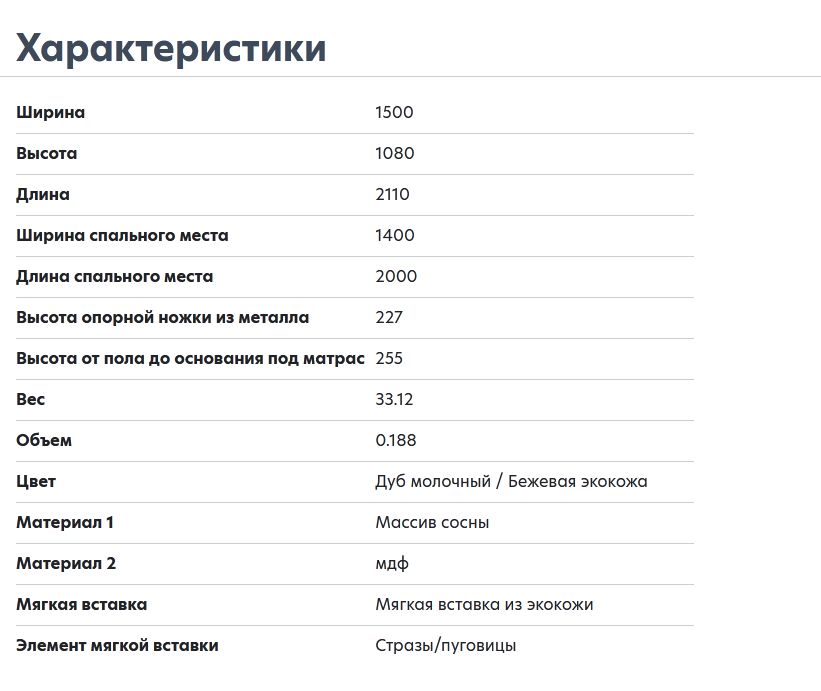 Характеристики

| | |
|---|---|
| Ширина | 1500 |
| Высота | 1080 |
| Длина | 2110 |
| Ширина спального места | 1400 |
| Длина спального места | 2000 |
| Высота опорной ножки из металла | 227 |
| Высота от пола до основания под матрас | 255 |
| Вес | 33.12 |
| Объем | 0.188 |
| Цвет | Дуб молочный / Бежевая экокожа |
| Материал 1 | Массив сосны |
| Материал 2 | мдф |
| Мягкая вставка | Мягкая вставка из экокожи |
| Элемент мягкой вставки | Стразы/пуговицы |